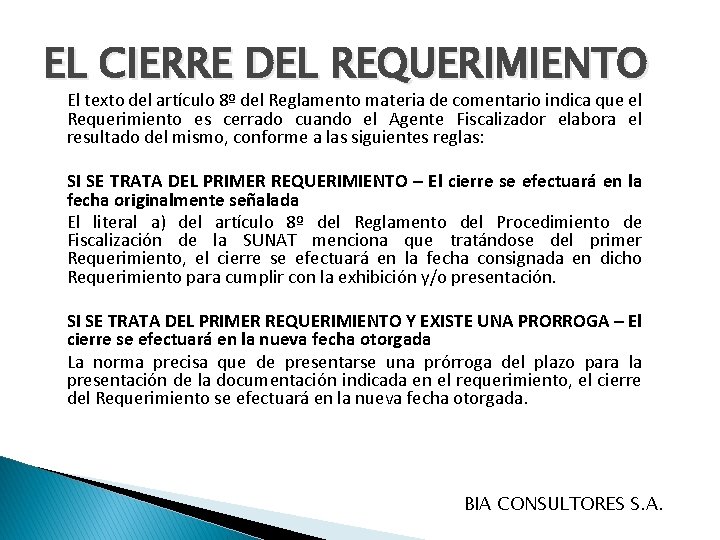 EL CIERRE DEL REQUERIMIENTO

El texto del artículo 8º del Reglamento materia de comentario indica que el Requerimiento es cerrado cuando el Agente Fiscalizador elabora el resultado del mismo, conforme a las siguientes reglas:

SI SE TRATA DEL PRIMER REQUERIMIENTO – El cierre se efectuará en la fecha originalmente señalada

El literal a) del artículo 8º del Reglamento del Procedimiento de Fiscalización de la SUNAT menciona que tratándose del primer Requerimiento, el cierre se efectuará en la fecha consignada en dicho Requerimiento para cumplir con la exhibición y/o presentación.

SI SE TRATA DEL PRIMER REQUERIMIENTO Y EXISTE UNA PRORROGA – El cierre se efectuará en la nueva fecha otorgada

La norma precisa que de presentarse una prórroga del plazo para la presentación de la documentación indicada en el requerimiento, el cierre del Requerimiento se efectuará en la nueva fecha otorgada.

BIA CONSULTORES S.A.